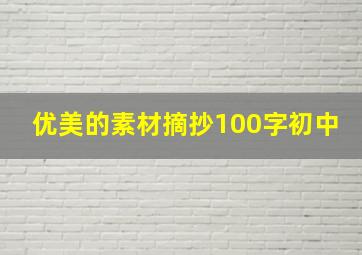 优美的素材摘抄100字初中